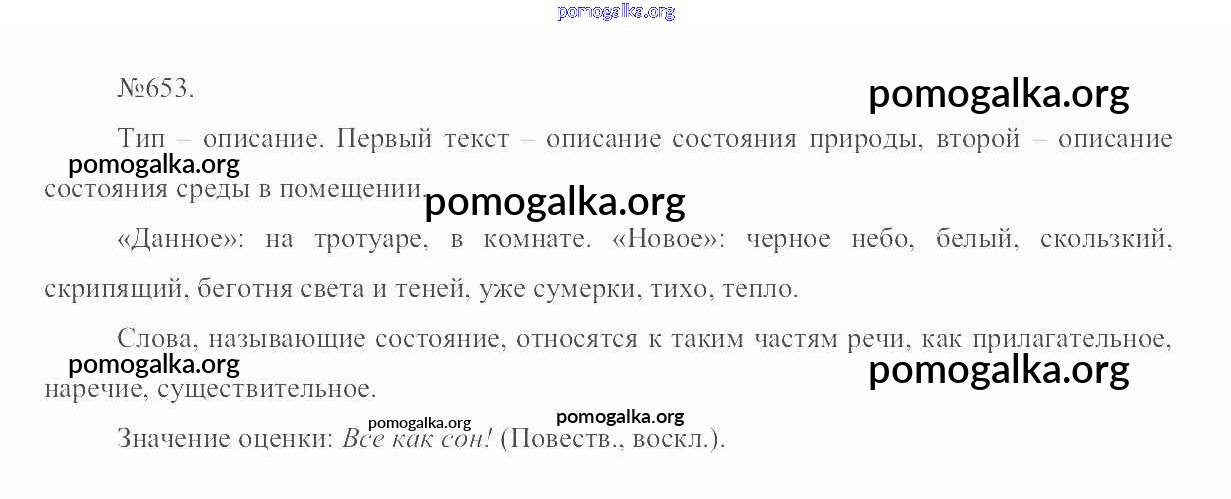 №653.

Тип – описание. Первый текст – описание состояния природы, второй – описание состояния среды в помещении.

«Данное»: на тротуаре, в комнате. «Новое»: черное небо, белый, скользкий, скрипящий, беготня света и теней, уже сумерки, тихо, тепло.

Слова, называющие состояние, относятся к таким частям речи, как прилагательное, наречие, существительное.

Значение оценки: Все как сон! (Повеств., воскл.).

pomogalka.org